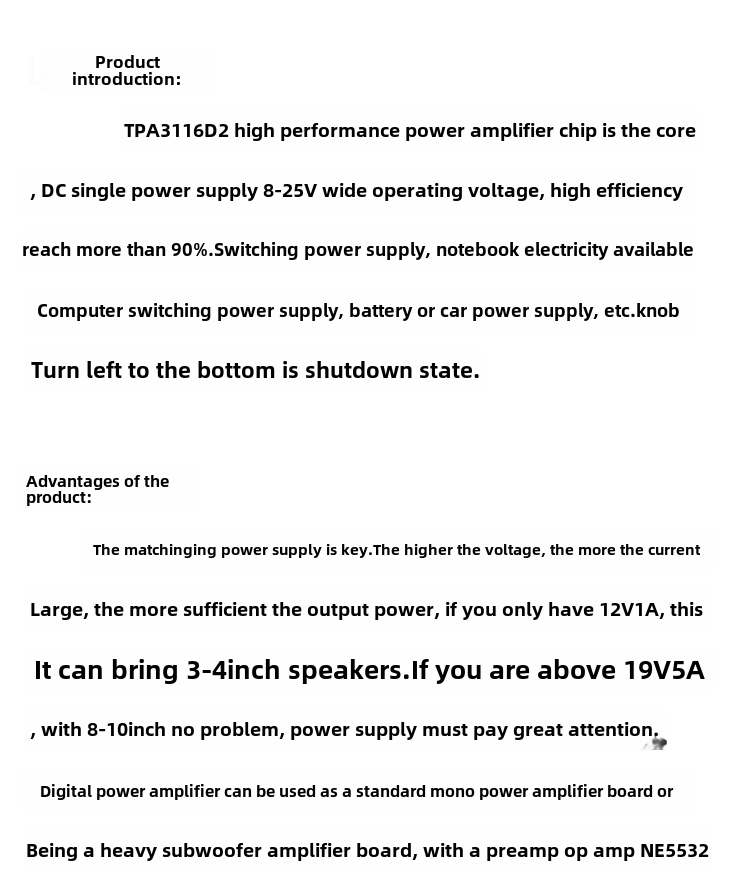 Product introduction:

TPA3116D2 high performance power amplifier chip is the core

, DC single power supply 8-25V wide operating voltage, high efficiency

reach more than 90%.Switching power supply, notebook electricity available

Computer switching power supply, battery or car power supply, etc.knob

Turn left to the bottom is shutdown state.

Advantages of the product:

The matchinging power supply is key.The higher the voltage, the more the current

Large, the more sufficient the output power, if you only have 12V1A, this

It can bring 3-4inch speakers.If you are above 19V5A

, with 8-10inch no problem, power supply must pay great attention.

Digital power amplifier can be used as a standard mono power amplifier board or

Being a heavy subwoofer amplifier board, with a preamp op amp NE5532